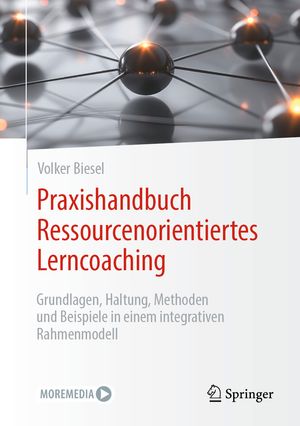 Volker Biesel

Praxishandbuch Ressourcenorientiertes Lerncoaching

Grundlagen, Haltung, Methoden und Beispiele in einem integrativen Rahmenmodell

MOREMEDIA

Springer